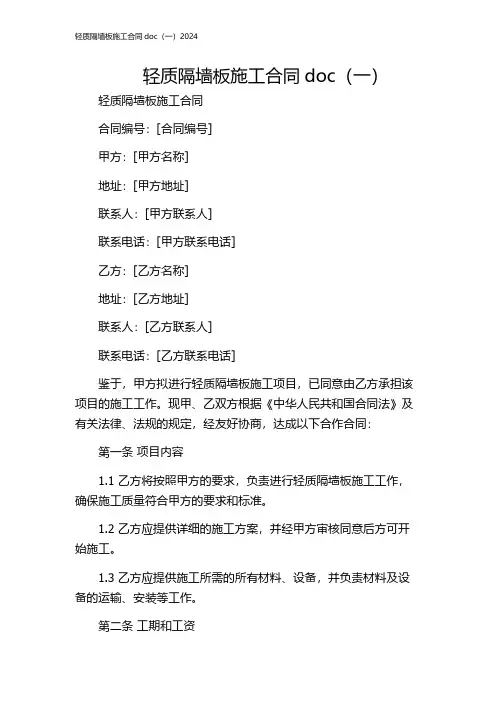 轻质隔墙板施工合同 doc（一）2024

轻质隔墙板施工合同 doc（一）

轻质隔墙板施工合同

合同编号：[合同编号]

甲方：[甲方名称]

地址：[甲方地址]

联系人：[甲方联系人]

联系电话：[甲方联系电话]

乙方：[乙方名称]

地址：[乙方地址]

联系人：[乙方联系人]

联系电话：[乙方联系电话]

鉴于，甲方拟进行轻质隔墙板施工项目，已同意由乙方承担该项目的施工工作。现甲、乙双方根据《中华人民共和国合同法》及有关法律、法规的规定，经友好协商，达成以下合作合同：

第一条 项目内容

1.1 乙方将按照甲方的要求，负责进行轻质隔墙板施工工作，确保施工质量符合甲方的要求和标准。

1.2 乙方应提供详细的施工方案，并经甲方审核同意后方可开始施工。

1.3 乙方应提供施工所需的所有材料、设备，并负责材料及设备的运输、安装等工作。

第二条 工期和工资